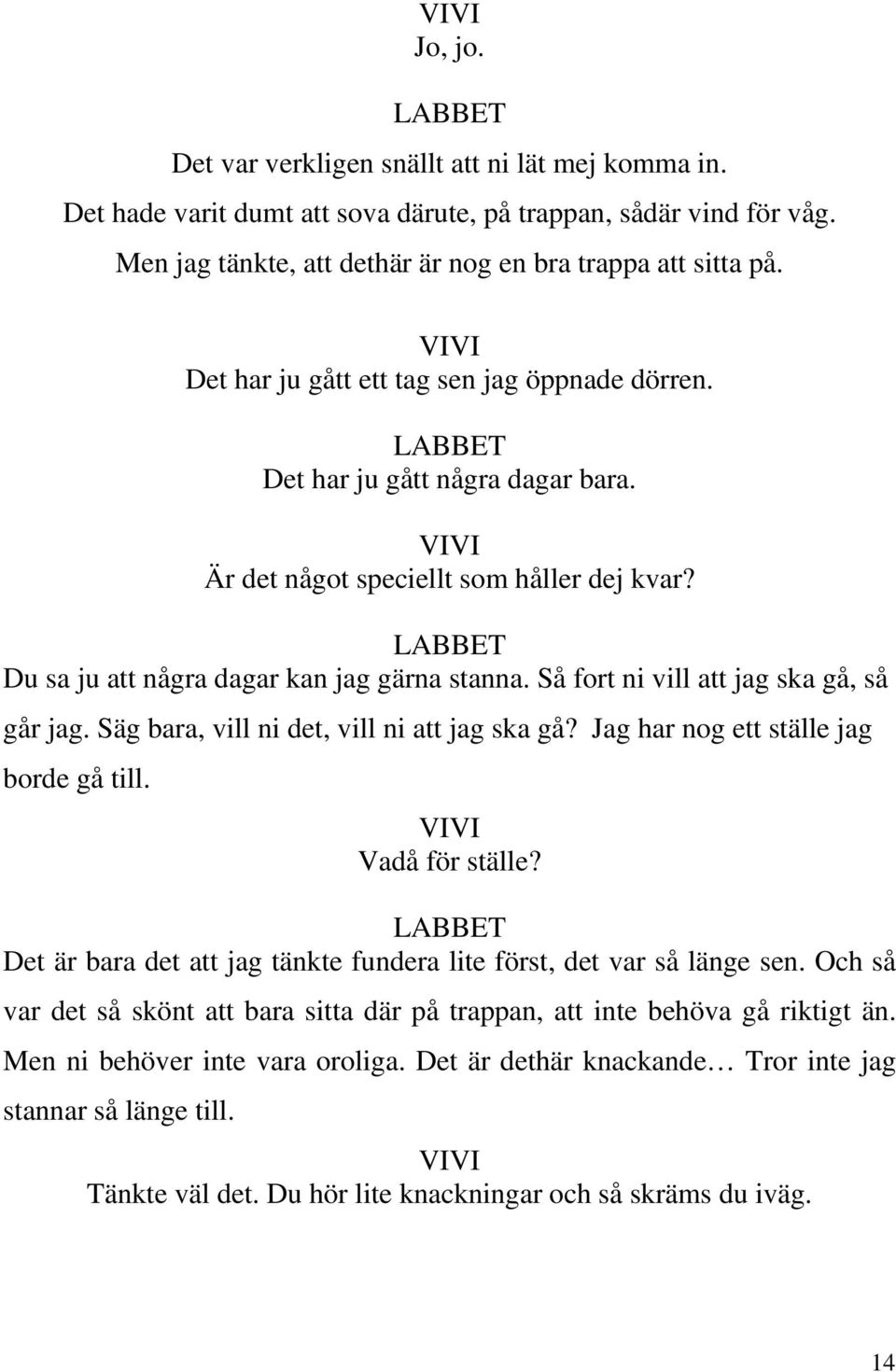 VIVI
Jo, jo.

LABBET
Det var verkligen snällt att ni lät mej komma in.
Det hade varit dumt att sova därute, på trappan, sådär vind för våg.
Men jag tänkte, att dethär är nog en bra trappa att sitta på.

VIVI
Det har ju gått ett tag sen jag öppnade dörren.

LABBET
Det har ju gått några dagar bara.

VIVI
Är det något speciellt som håller dej kvar?

LABBET
Du sa ju att några dagar kan jag gärna stanna. Så fort ni vill att jag ska gå, så går jag. Säg bara, vill ni det, vill ni att jag ska gå? Jag har nog ett ställe jag borde gå till.

VIVI
Vadå för ställe?

LABBET
Det är bara det att jag tänkte fundera lite först, det var så länge sen. Och så var det så skönt att bara sitta där på trappan, att inte behöva gå riktigt än. Men ni behöver inte vara oroliga. Det är dethär knackande… Tror inte jag stannar så länge till.

VIVI
Tänkte väl det. Du hör lite knackningar och så skräms du iväg.

14